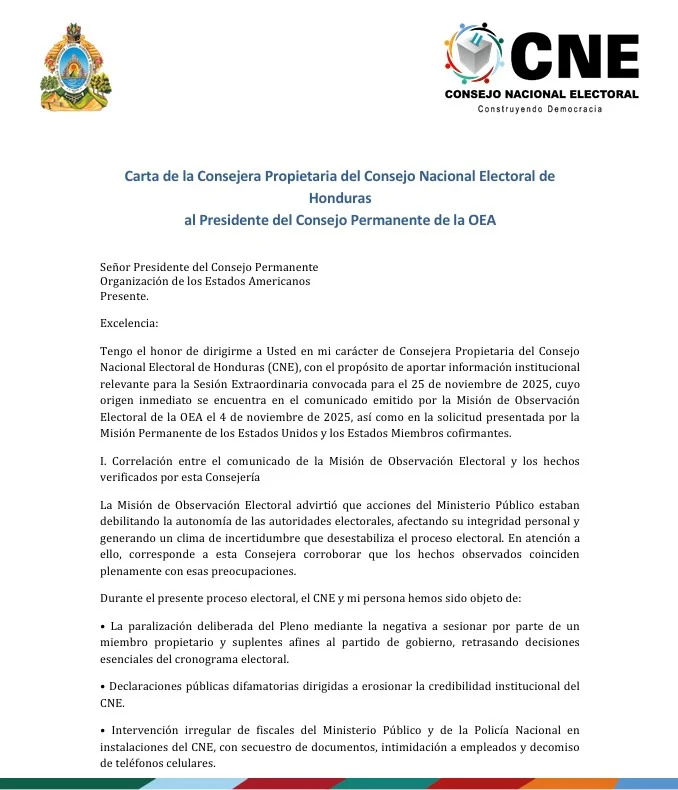 CNE
CONSEJO NACIONAL ELECTORAL
Construyendo Democracia

Carta de la Consejera Propietaria del Consejo Nacional Electoral de Honduras
al Presidente del Consejo Permanente de la OEA

Señor Presidente del Consejo Permanente
Organización de los Estados Americanos
Presente.

Excelencia:

Tengo el honor de dirigirme a Usted en mi carácter de Consejera Propietaria del Consejo Nacional Electoral de Honduras (CNE), con el propósito de aportar información institucional relevante para la Sesión Extraordinaria convocada para el 25 de noviembre de 2025, cuyo origen inmediato se encuentra en el comunicado emitido por la Misión de Observación Electoral de la OEA el 4 de noviembre de 2025, así como en la solicitud presentada por la Misión Permanente de los Estados Unidos y los Estados Miembros cofirmantes.

I. Correlación entre el comunicado de la Misión de Observación Electoral y los hechos verificados por esta Consejería

La Misión de Observación Electoral advirtió que acciones del Ministerio Público estaban debilitando la autonomía de las autoridades electorales, afectando su integridad personal y generando un clima de incertidumbre que desestabiliza el proceso electoral. En atención a ello, corresponde a esta Consejera corroborar que los hechos observados coinciden plenamente con esas preocupaciones.

Durante el presente proceso electoral, el CNE y mi persona hemos sido objeto de:

• La paralización deliberada del Pleno mediante la negativa a sesionar por parte de un miembro propietario y suplentes afines al partido de gobierno, retrasando decisiones esenciales del cronograma electoral.

• Declaraciones públicas difamatorias dirigidas a erosionar la credibilidad institucional del CNE.

• Intervención irregular de fiscales del Ministerio Público y de la Policía Nacional en instalaciones del CNE, con secuestro de documentos, intimidación a empleados y decomiso de teléfonos celulares.